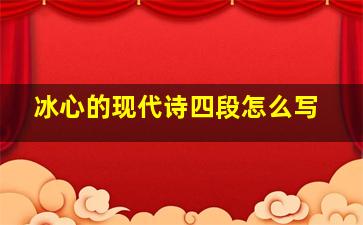 冰心的现代诗四段怎么写